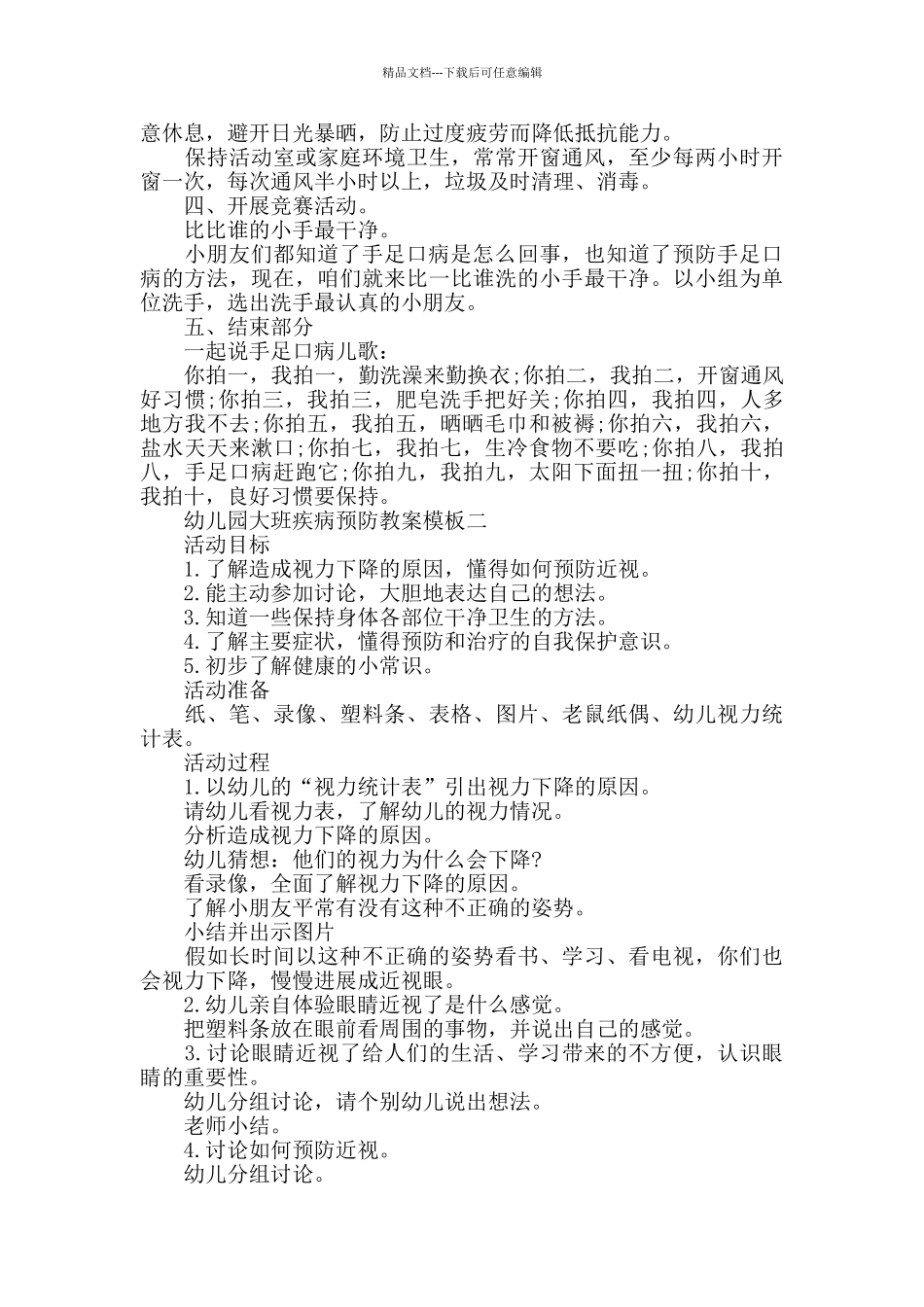 精品文档---下载后可任意编辑

意休息，避开日光暴晒，防止过度疲劳而降低抵抗能力。

保持活动室或家庭环境卫生，常常开窗通风，至少每两小时开窗一次，每次通风半小时以上，垃圾及时清理、消毒。

四、开展竞赛活动。

比比谁的小手最干净。

小朋友们都知道了手足口病是怎么回事，也知道了预防手足口病的方法，现在，咱们就来比一比谁洗的小手最干净。以小组为单位洗手，选出洗手最认真的小朋友。

五、结束部分

一起说手足口病儿歌：

你拍一，我拍一，勤洗澡来勤换衣;你拍二，我拍二，开窗通风好习惯;你拍三，我拍三，肥皂洗手把好关;你拍四，我拍四，人多地方我不去;你拍五，我拍五，晒晒毛巾和被褥;你拍六，我拍六，盐水天天来漱口;你拍七，我拍七，生冷食物不要吃;你拍八，我拍八，手足口病赶跑它;你拍九，我拍九，太阳下面扭一扭;你拍十，我拍十，良好习惯要保持。

幼儿园大班疾病预防教案模板二

活动目标

1.了解造成视力下降的原因，懂得如何预防近视。

2.能主动参加讨论，大胆地表达自己的想法。

3.知道一些保持身体各部位干净卫生的方法。

4.了解主要症状，懂得预防和治疗的自我保护意识。

5.初步了解健康的小常识。

活动准备

纸、笔、录像、塑料条、表格、图片、老鼠纸偶、幼儿视力统计表。

活动过程

1.以幼儿的“视力统计表”引出视力下降的原因。

请幼儿看视力表，了解幼儿的视力情况。

分析造成视力下降的原因。

幼儿猜想：他们的视力为什么会下降?

看录像，全面了解视力下降的原因。

了解小朋友平常有没有这种不正确的姿势。

小结并出示图片

假如长时间以这种不正确的姿势看书、学习、看电视，你们也会视力下降，慢慢进展成近视眼。

2.幼儿亲自体验眼睛近视了是什么感觉。

把塑料条放在眼前看周围的事物，并说出自己的感觉。

3.讨论眼睛近视了给人们的生活、学习带来的不方便，认识眼睛的重要性。

幼儿分组讨论，请个别幼儿说出想法。

老师小结。

4.讨论如何预防近视。

幼儿分组讨论。